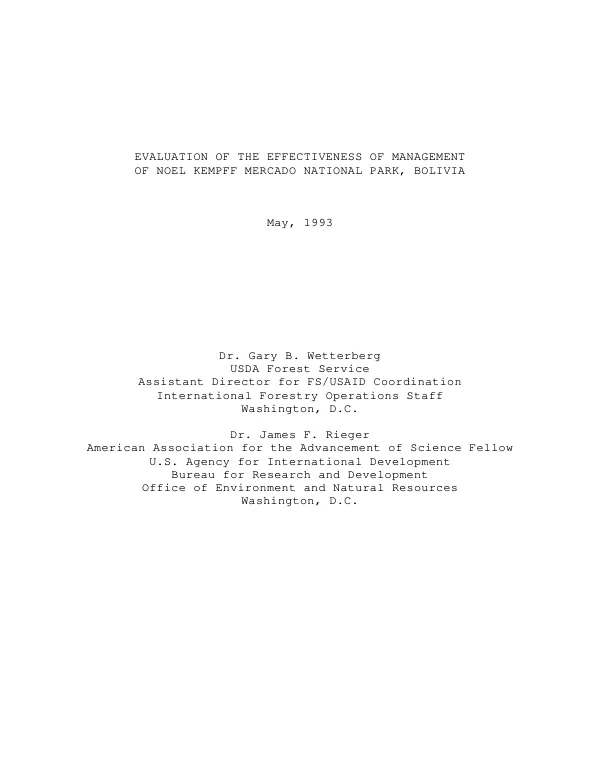 EVALUATION OF THE EFFECTIVENESS OF MANAGEMENT OF NOEL KEMPFF MERCADO NATIONAL PARK, BOLIVIA

May, 1993

Dr. Gary B. Wetterberg
USDA Forest Service
Assistant Director for FS/USAID Coordination
International Forestry Operations Staff
Washington, D.C.

Dr. James F. Rieger
American Association for the Advancement of Science Fellow
U.S. Agency for International Development
Bureau for Research and Development
Office of Environment and Natural Resources
Washington, D.C.